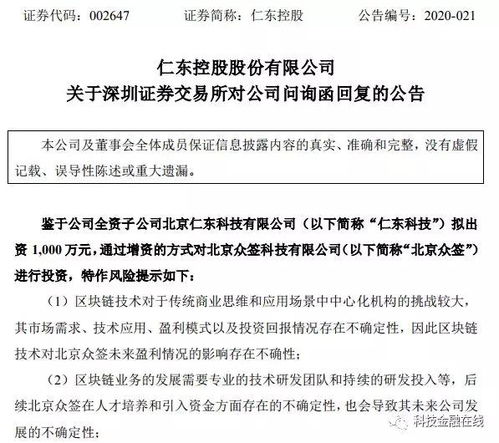 证券代码：002647　　证券简称：仁东控股　　公告编号：2020-021

仁东控股股份有限公司
关于深圳证券交易所对公司问询函回复的公告

本公司及董事会全体成员保证信息披露内容的真实、准确和完整，没有虚假记载、误导性陈述或重大遗漏。

鉴于公司全资子公司北京仁东科技有限公司（以下简称“仁东科技”）拟出资 1,000 万元，通过增资的方式对北京众签科技有限公司（以下简称“北京众签”）进行投资，特作风险提示如下：

（1）区块链技术对于传统商业思维和应用场景中中心化机构的挑战较大，其市场需求、技术应用、盈利模式以及投资回报情况存在不确定性，因此区块链技术对北京众签未来盈利情况的影响存在不确性；

（2）区块链业务的发展需要专业的技术研发团队和持续的研发投入等，后续北京众签在人才培养和引入资金方面存在的不确定性，也会导致其未来公司发展的不确定性；

科技金融在线